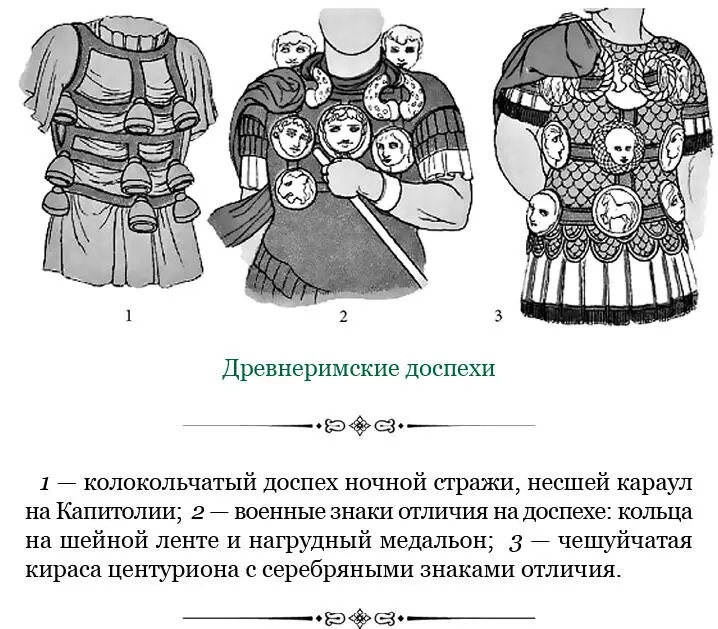 1

2

3

Древнеримские доспехи

1 — колокольчатый доспех ночной стражи, несшей караул на Капитолии; 2 — военные знаки отличия на доспехе: кольца на шейной ленте и нагрудный медальон; 3 — чешуйчатая кираса центуриона с серебряными знаками отличия.